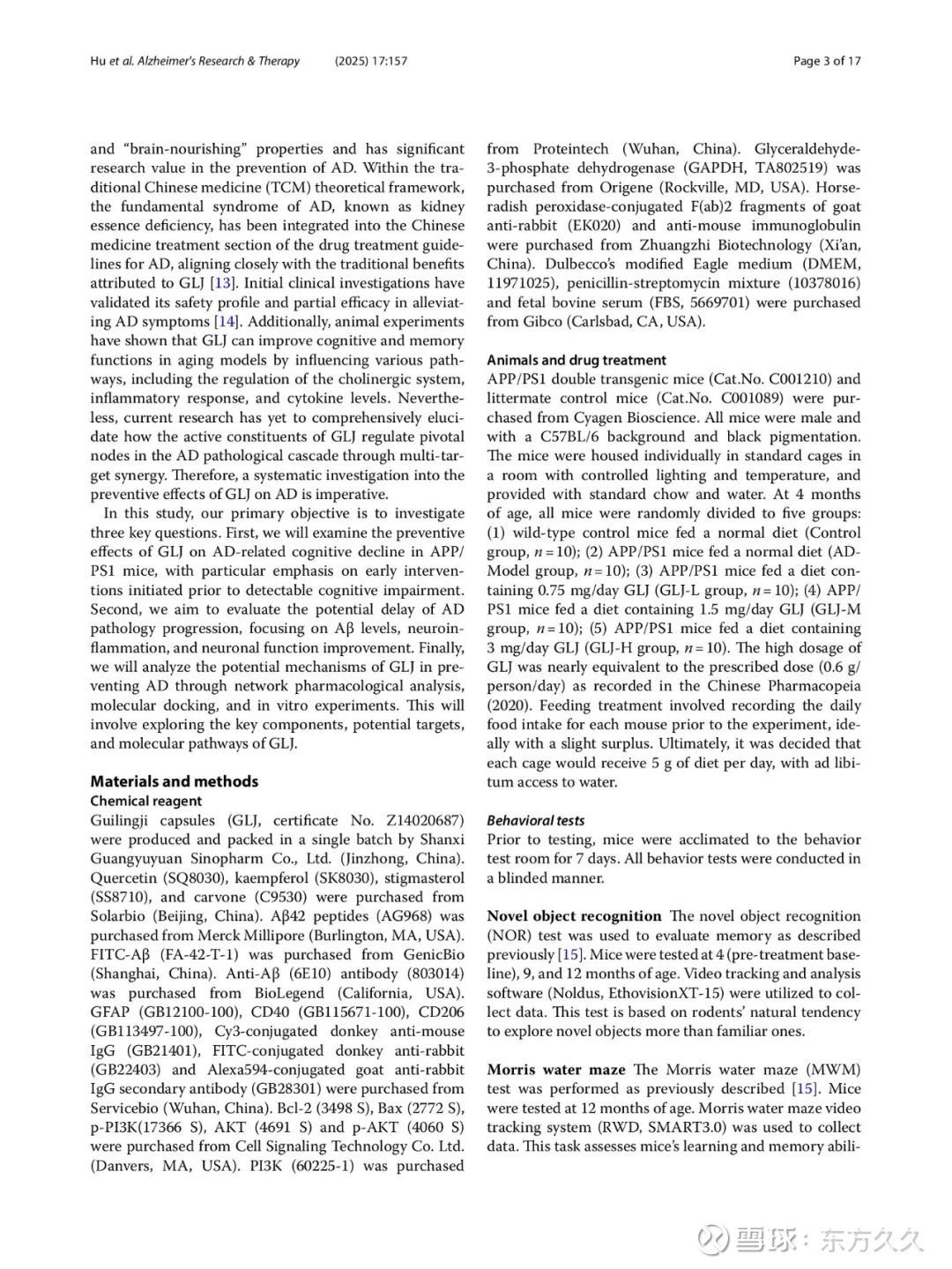 Hu et al. Alzheimer's Research & Therapy (2025) 17:157

Page 3 of 17

and "brain-nourishing" properties and has significant research value in the prevention of AD. Within the traditional Chinese medicine (TCM) theoretical framework, the fundamental syndrome of AD, known as kidney essence deficiency, has been integrated into the Chinese medicine treatment section of the drug treatment guidelines for AD, aligning closely with the traditional benefits attributed to GLJ [13]. Initial clinical investigations have validated its safety profile and partial efficacy in alleviating AD symptoms [14]. Additionally, animal experiments have shown that GLJ can improve cognitive and memory functions in aging models by influencing various pathways, including the regulation of the cholinergic system, inflammatory response, and cytokine levels. Nevertheless, current research has yet to comprehensively elucidate how the active constituents of GLJ regulate pivotal nodes in the AD pathological cascade through multi-target synergy. Therefore, a systematic investigation into the preventive effects of GLJ on AD is imperative.

In this study, our primary objective is to investigate three key questions. First, we will examine the preventive effects of GLJ on AD-related cognitive decline in APP/PS1 mice, with particular emphasis on early interventions initiated prior to detectable cognitive impairment. Second, we aim to evaluate the potential delay of AD pathology progression, focusing on Aβ levels, neuroinflammation, and neuronal function improvement. Finally, we will analyze the potential mechanisms of GLJ in preventing AD through network pharmacological analysis, molecular docking, and in vitro experiments. This will involve exploring the key components, potential targets, and molecular pathways of GLJ.

Materials and methods

Chemical reagent

Guilingji capsules (GLJ, certificate No. Z14020687) were produced and packed in a single batch by Shanxi Guangyuyuan Sinopharm Co., Ltd. (Jinzhong, China). Quercetin (SQ8030), kaempferol (SK8030), stigmasterol (SS8710), and carvone (C9530) were purchased from Solarbio (Beijing, China). Aβ42 peptides (AG968) was purchased from Merck Millipore (Burlington, MA, USA). FITC-Aβ (FA-42-T-1) was purchased from GenicBio (Shanghai, China). Anti-Aβ (6E10) antibody (803014) was purchased from BioLegend (California, USA). GFAP (GB12100-100), CD40 (GB115671-100), CD206 (GB113497-100), Cy3-conjugated donkey anti-mouse IgG (GB21401), FITC-conjugated donkey anti-rabbit (GB22403) and Alexa594-conjugated goat anti-rabbit IgG secondary antibody (GB28301) were purchased from Servicebio (Wuhan, China). Bcl-2 (3498 S), Bax (2772 S), p-PI3K(17366 S), AKT (4691 S) and p-AKT (4060 S) were purchased from Cell Signaling Technology Co. Ltd. (Danvers, MA, USA). PI3K (60225-1) was purchased from Proteintech (Wuhan, China). Glyceraldehyde-3-phosphate dehydrogenase (GAPDH, TA802519) was purchased from Origene (Rockville, MD, USA). Horseradish peroxidase-conjugated F(ab)2 fragments of goat anti-rabbit (EK020) and anti-mouse immunoglobulin were purchased from Zhuangzhi Biotechnology (Xi'an, China). Dulbecco's modified Eagle medium (DMEM, 11971025), penicillin-streptomycin mixture (10378016) and fetal bovine serum (FBS, 5669701) were purchased from Gibco (Carlsbad, CA, USA).

Animals and drug treatment

APP/PS1 double transgenic mice (Cat.No. C001210) and littermate control mice (Cat.No. C001089) were purchased from Cyagen Bioscience. All mice were male and with a C57BL/6 background and black pigmentation. The mice were housed individually in standard cages in a room with controlled lighting and temperature, and provided with standard chow and water. At 4 months of age, all mice were randomly divided to five groups: (1) wild-type control mice fed a normal diet (Control group, $n=10$); (2) APP/PS1 mice fed a normal diet (AD-Model group, $n=10$); (3) APP/PS1 mice fed a diet containing 0.75 mg/day GLJ (GLJ-L group, $n=10$); (4) APP/PS1 mice fed a diet containing 1.5 mg/day GLJ (GLJ-M group, $n=10$); (5) APP/PS1 mice fed a diet containing 3 mg/day GLJ (GLJ-H group, $n=10$). The high dosage of GLJ was nearly equivalent to the prescribed dose (0.6 g/person/day) as recorded in the Chinese Pharmacopeia (2020). Feeding treatment involved recording the daily food intake for each mouse prior to the experiment, ideally with a slight surplus. Ultimately, it was decided that each cage would receive 5 g of diet per day, with ad libitum access to water.

Behavioral tests

Prior to testing, mice were acclimated to the behavior test room for 7 days. All behavior tests were conducted in a blinded manner.

Novel object recognition The novel object recognition (NOR) test was used to evaluate memory as described previously [15]. Mice were tested at 4 (pre-treatment baseline), 9, and 12 months of age. Video tracking and analysis software (Noldus, EthovisionXT-15) were utilized to collect data. This test is based on rodents' natural tendency to explore novel objects more than familiar ones.

Morris water maze The Morris water maze (MWM) test was performed as previously described [15]. Mice were tested at 12 months of age. Morris water maze video tracking system (RWD, SMART3.0) was used to collect data. This task assesses mice's learning and memory abili-

雪球：东方久久